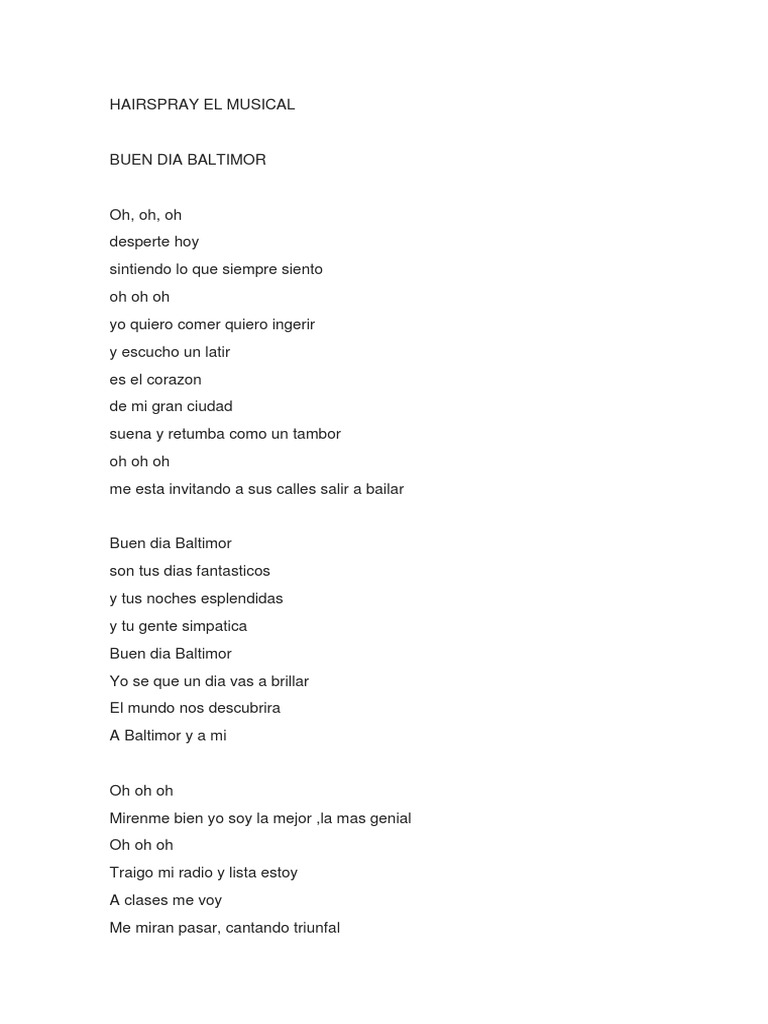 HAIRSPRAY EL MUSICAL

BUEN DIA BALTIMOR

Oh, oh, oh
desperte hoy
sintiendo lo que siempre siento
oh oh oh
yo quiero comer quiero ingerir
y escucho un latir
es el corazon
de mi gran ciudad
suena y retumba como un tambor
oh oh oh
me esta invitando a sus calles salir a bailar

Buen dia Baltimor
son tus dias fantasticos
y tus noches esplendidas
y tu gente simpatica
Buen dia Baltimor
Yo se que un dia vas a brillar
El mundo nos descubrira
A Baltimor y a mi

Oh oh oh
Mirenme bien yo soy la mejor ,la mas genial
Oh oh oh
Traigo mi radio y lista estoy
A clases me voy
Me miran pasar, cantando triunfal